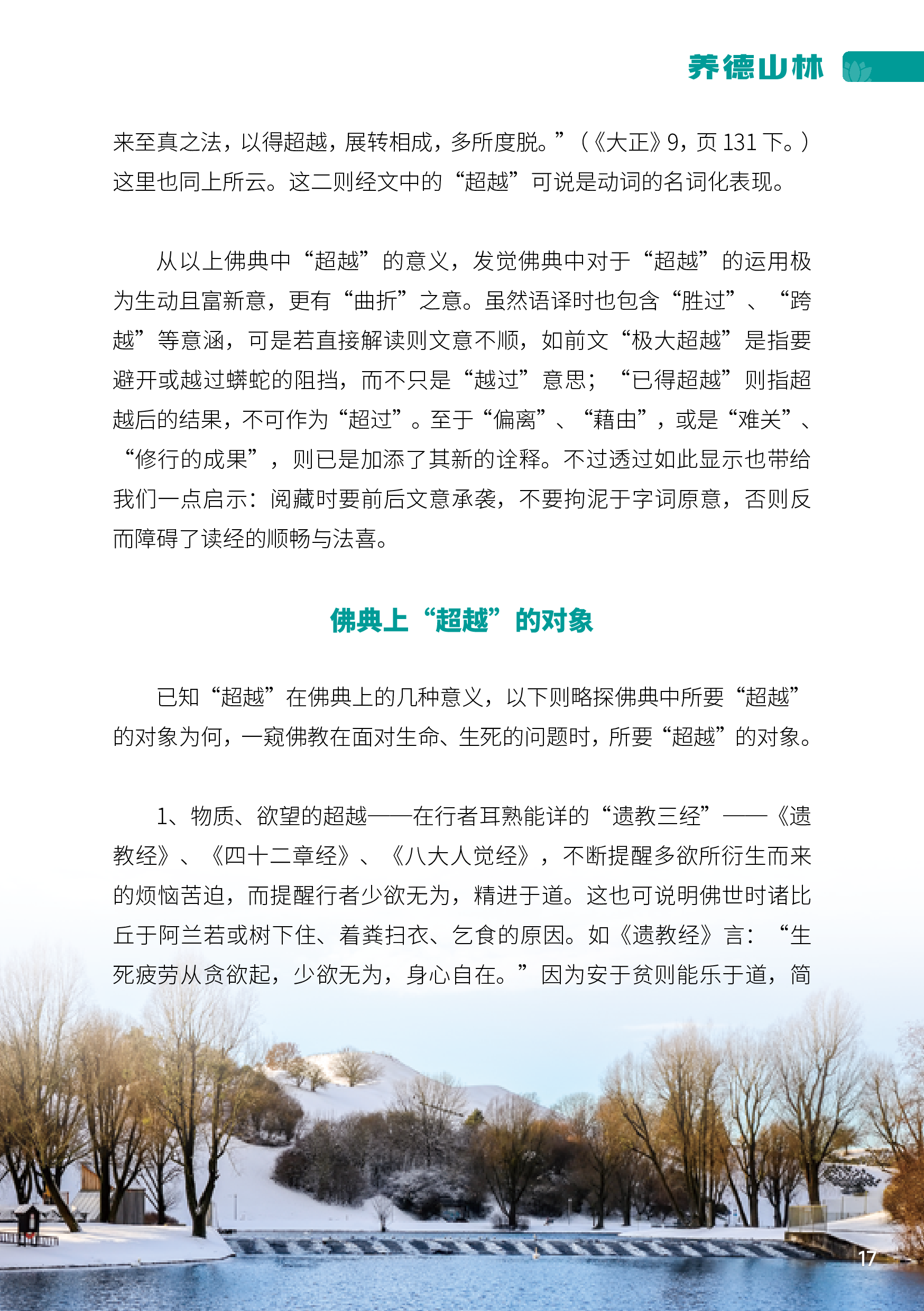 养德山林

来至真之法，以得超越，展转相成，多所度脱。”（《大正》9，页 131 下。）这里也同上所云。这二则经文中的“超越”可说是动词的名词化表现。

从以上佛典中“超越”的意义，发觉佛典中对于“超越”的运用极为生动且富新意，更有“曲折”之意。虽然语译时也包含“胜过”、“跨越”等意涵，可是若直接解读则文意不顺，如前文“极大超越”是指要避开或越过蟒蛇的阻挡，而不只是“越过”意思；“已得超越”则指超越后的结果，不可作为“超过”。至于“偏离”、“藉由”，或是“难关”、“修行的成果”，则已是加添了其新的诠释。不过透过如此显示也带给我们一点启示：阅藏时要前后文意承袭，不要拘泥于字词原意，否则反而障碍了读经的顺畅与法喜。

佛典上“超越”的对象

已知“超越”在佛典上的几种意义，以下则略探佛典中所要“超越”的对象为何，一窥佛教在面对生命、生死的问题时，所要“超越”的对象。

1、物质、欲望的超越——在行者耳熟能详的“遗教三经”——《遗教经》、《四十二章经》、《八大人觉经》，不断提醒多欲所衍生而来的烦恼苦迫，而提醒行者少欲无为，精进于道。这也可说明佛世时诸比丘于阿兰若或树下住、着粪扫衣、乞食的原因。如《遗教经》言：“生死疲劳从贪欲起，少欲无为，身心自在。”因为安于贫则能乐于道，简

17